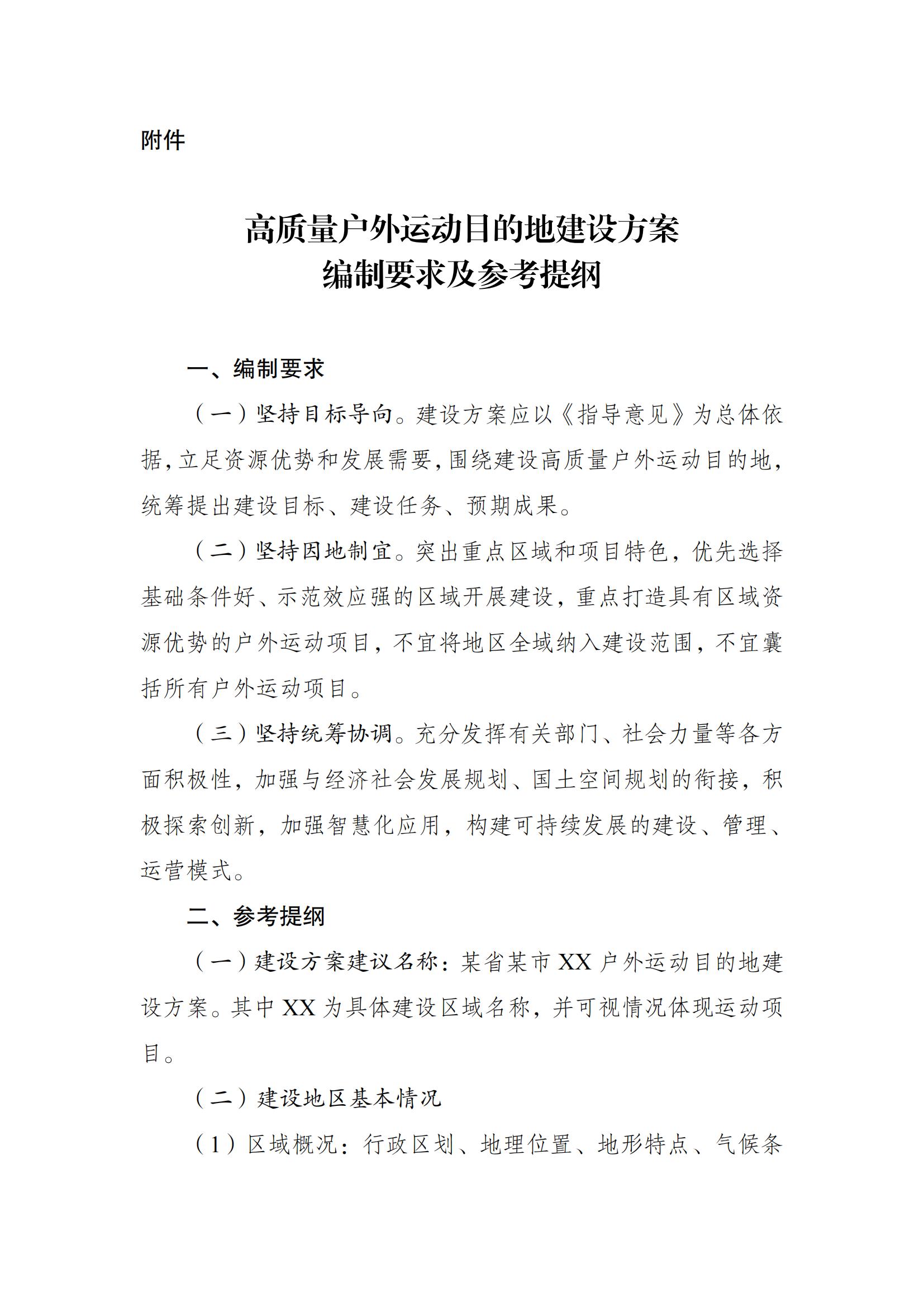 附件

高质量户外运动目的地建设方案
编制要求及参考提纲

一、编制要求

（一）坚持目标导向。建设方案应以《指导意见》为总体依据，立足资源优势和发展需要，围绕建设高质量户外运动目的地，统筹提出建设目标、建设任务、预期成果。

（二）坚持因地制宜。突出重点区域和项目特色，优先选择基础条件好、示范效应强的区域开展建设，重点打造具有区域资源优势的户外运动项目，不宜将地区全域纳入建设范围，不宜囊括所有户外运动项目。

（三）坚持统筹协调。充分发挥有关部门、社会力量等各方面积极性，加强与经济社会发展规划、国土空间规划的衔接，积极探索创新，加强智慧化应用，构建可持续发展的建设、管理、运营模式。

二、参考提纲

（一）建设方案建议名称：某省某市 XX 户外运动目的地建设方案。其中 XX 为具体建设区域名称，并可视情况体现运动项目。

（二）建设地区基本情况

（1）区域概况：行政区划、地理位置、地形特点、气候条